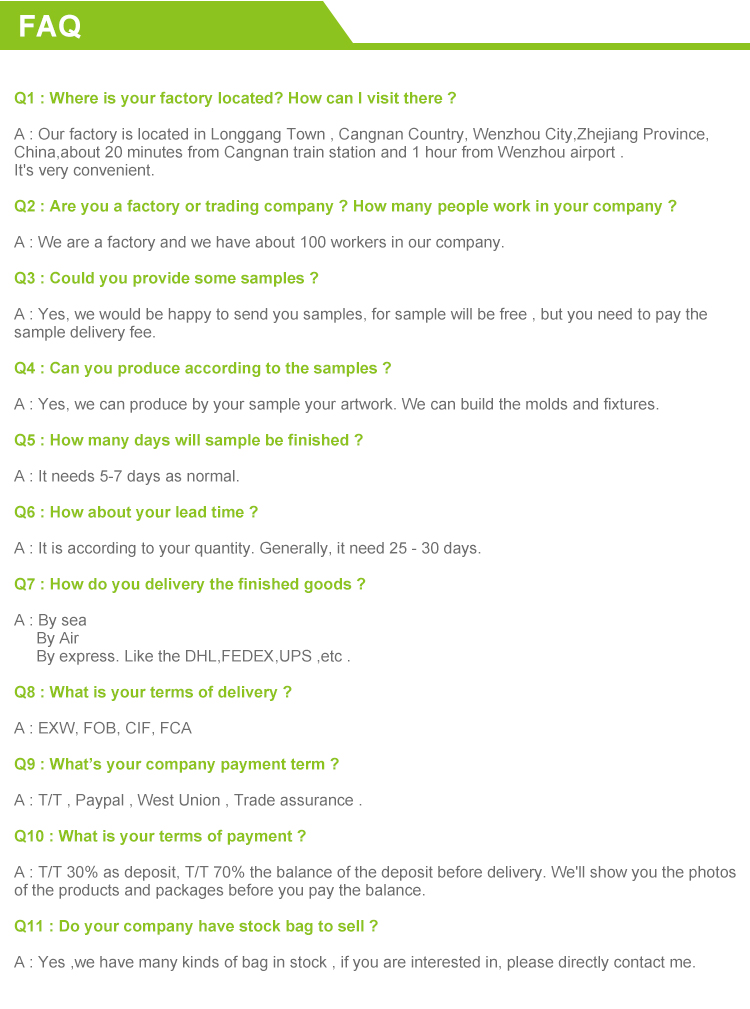 FAQ

Q1 : Where is your factory located? How can I visit there ?

A : Our factory is located in Longgang Town , Cangnan Country, Wenzhou City,Zhejiang Province, China,about 20 minutes from Cangnan train station and 1 hour from Wenzhou airport .
It's very convenient.

Q2 : Are you a factory or trading company ? How many people work in your company ?

A : We are a factory and we have about 100 workers in our company.

Q3 : Could you provide some samples ?

A : Yes, we would be happy to send you samples, for sample will be free , but you need to pay the sample delivery fee.

Q4 : Can you produce according to the samples ?

A : Yes, we can produce by your sample your artwork. We can build the molds and fixtures.

Q5 : How many days will sample be finished ?

A : It needs 5-7 days as normal.

Q6 : How about your lead time ?

A : It is according to your quantity. Generally, it need 25 - 30 days.

Q7 : How do you delivery the finished goods ?

A : By sea
By Air
By express. Like the DHL,FEDEX,UPS ,etc .

Q8 : What is your terms of delivery ?

A : EXW, FOB, CIF, FCA

Q9 : What's your company payment term ?

A : T/T , Paypal , West Union , Trade assurance .

Q10 : What is your terms of payment ?

A : T/T 30% as deposit, T/T 70% the balance of the deposit before delivery. We'll show you the photos of the products and packages before you pay the balance.

Q11 : Do your company have stock bag to sell ?

A : Yes ,we have many kinds of bag in stock , if you are interested in, please directly contact me.